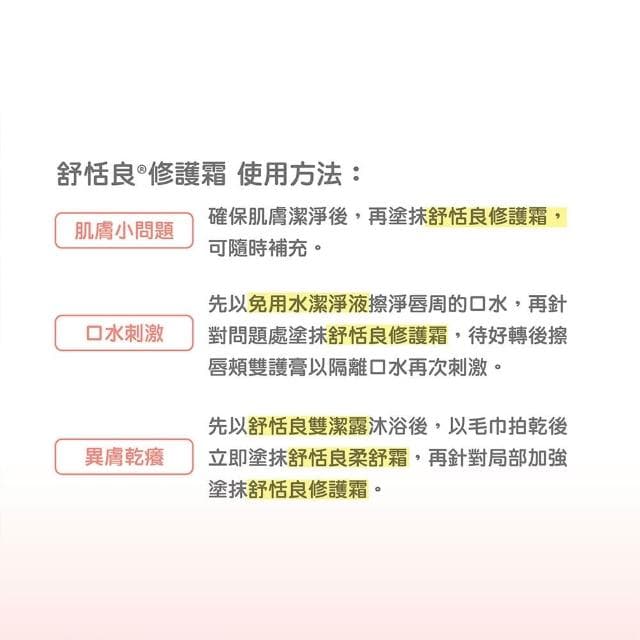 舒恬良®修護霜 使用方法：

肌膚小問題

確保肌膚潔淨後，再塗抹舒恬良修護霜，可隨時補充。

口水刺激

先以免用水潔淨液擦淨唇周的口水，再針對問題處塗抹舒恬良修護霜，待好轉後擦唇頰雙護膏以隔離口水再次刺激。

異膚乾癢

先以舒恬良雙潔露沐浴後，以毛巾拍乾後立即塗抹舒恬良柔舒霜，再針對局部加強塗抹舒恬良修護霜。